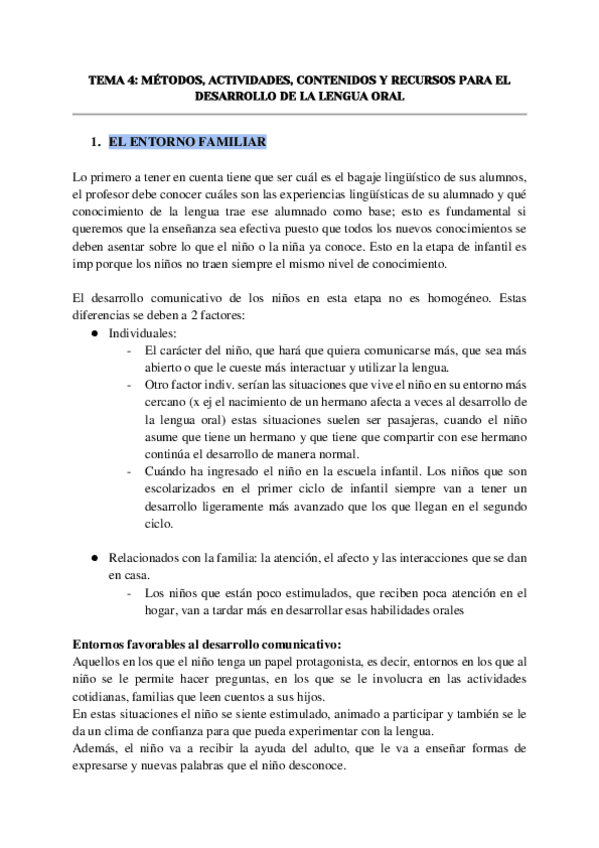 TEMA 4: MÉTODOS, ACTIVIDADES, CONTENIDOS Y RECURSOS PARA EL DESARROLLO DE LA LENGUA ORAL

1. EL ENTORNO FAMILIAR

Lo primero a tener en cuenta tiene que ser cuál es el bagaje lingüístico de sus alumnos, el profesor debe conocer cuáles son las experiencias lingüísticas de su alumnado y qué conocimiento de la lengua trae ese alumnado como base; esto es fundamental si queremos que la enseñanza sea efectiva puesto que todos los nuevos conocimientos se deben asentar sobre lo que el niño o la niña ya conoce. Esto en la etapa de infantil es imp porque los niños no traen siempre el mismo nivel de conocimiento.

El desarrollo comunicativo de los niños en esta etapa no es homogéneo. Estas diferencias se deben a 2 factores:
● Individuales:
- El carácter del niño, que hará que quiera comunicarse más, que sea más abierto o que le cueste más interactuar y utilizar la lengua.
- Otro factor indiv. serían las situaciones que vive el niño en su entorno más cercano (x ej el nacimiento de un hermano afecta a veces al desarrollo de la lengua oral) estas situaciones suelen ser pasajeras, cuando el niño asume que tiene un hermano y que tiene que compartir con ese hermano continúa el desarrollo de manera normal.
- Cuándo ha ingresado el niño en la escuela infantil. Los niños que son escolarizados en el primer ciclo de infantil siempre van a tener un desarrollo ligeramente más avanzado que los que llegan en el segundo ciclo.

● Relacionados con la familia: la atención, el afecto y las interacciones que se dan en casa.
- Los niños que están poco estimulados, que reciben poca atención en el hogar, van a tardar más en desarrollar esas habilidades orales

Entornos favorables al desarrollo comunicativo:
Aquellos en los que el niño tenga un papel protagonista, es decir, entornos en los que al niño se le permite hacer preguntas, en los que se le involucra en las actividades cotidianas, familias que leen cuentos a sus hijos.
En estas situaciones el niño se siente estimulado, animado a participar y también se le da un clima de confianza para que pueda experimentar con la lengua.
Además, el niño va a recibir la ayuda del adulto, que le va a enseñar formas de expresarse y nuevas palabras que el niño desconoce.